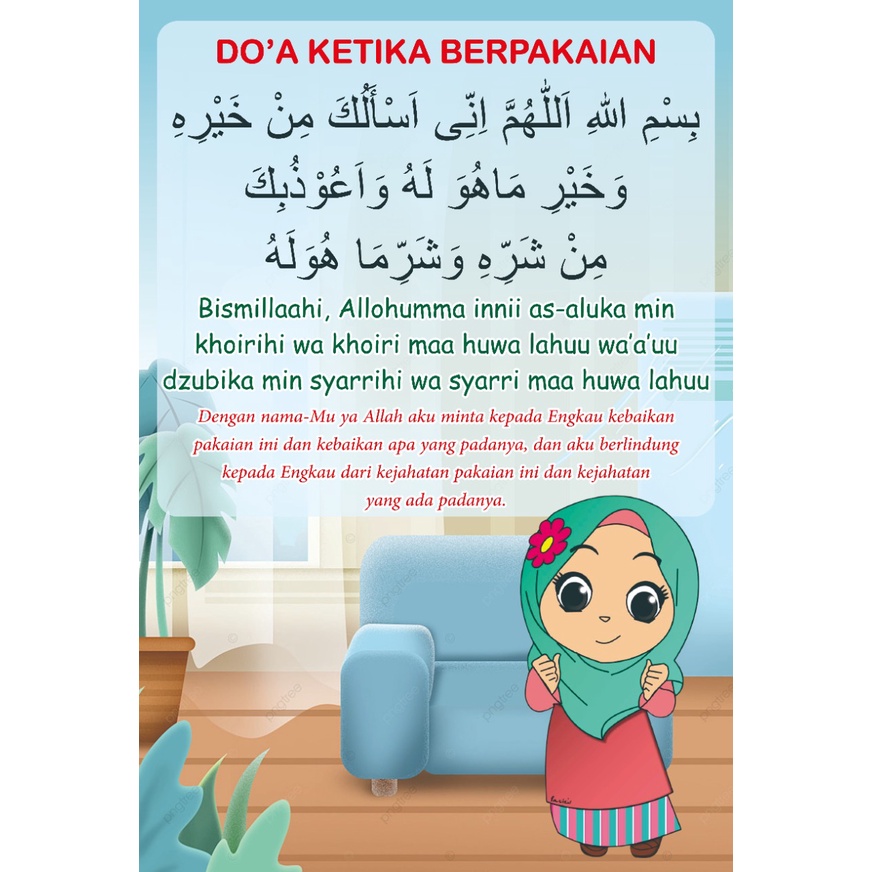 DO'A KETIKA BERPAKAIAN

بِسْمِ اللهِ اَللّٰهُمَّ اِنِّى اَسْأَلُكَ مِنْ خَيْرِهِ وَخَيْرِ مَاهُوَ لَهُ وَاَعُوْذُبِكَ مِنْ شَرِّهِ وَشَرِّمَا هُوَلَهُ

Bismillaahi, Allohumma innii as-aluka min khoirihi wa khoiri maa huwa lahuu wa'a'uu dzubika min syarrihi wa syarri maa huwa lahuu

Dengan nama-Mu ya Allah aku minta kepada Engkau kebaikan pakaian ini dan kebaikan apa yang padanya, dan aku berlindung kepada Engkau dari kejahatan pakaian ini dan kejahatan yang ada padanya.